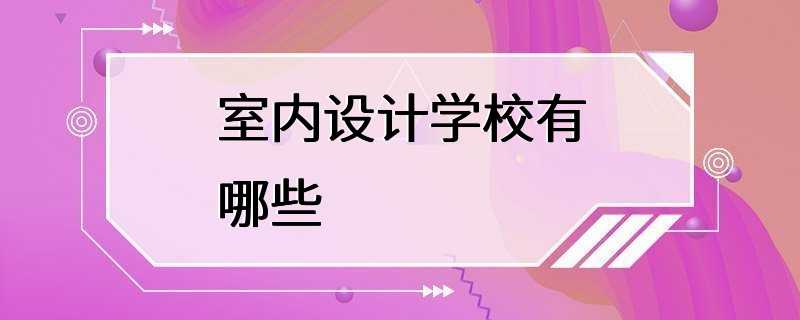 室内设计学校有哪些